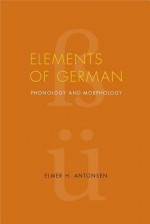 ß

ELEMENTS OF GERMAN

PHONOLOGY AND MORPHOLOGY

ü

ELMER H. ANTONSEN